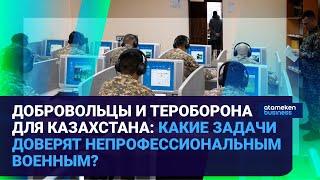 ДОБРОВОЛЬЦЫ И ТЕРОБОРОНА ДЛЯ КАЗАХСТАНА: КАКИЕ ЗАДАЧИ ДОВЕРЯТ НЕПРОФЕССИОНАЛЬНЫМ ВОЕННЫМ?

atameken business